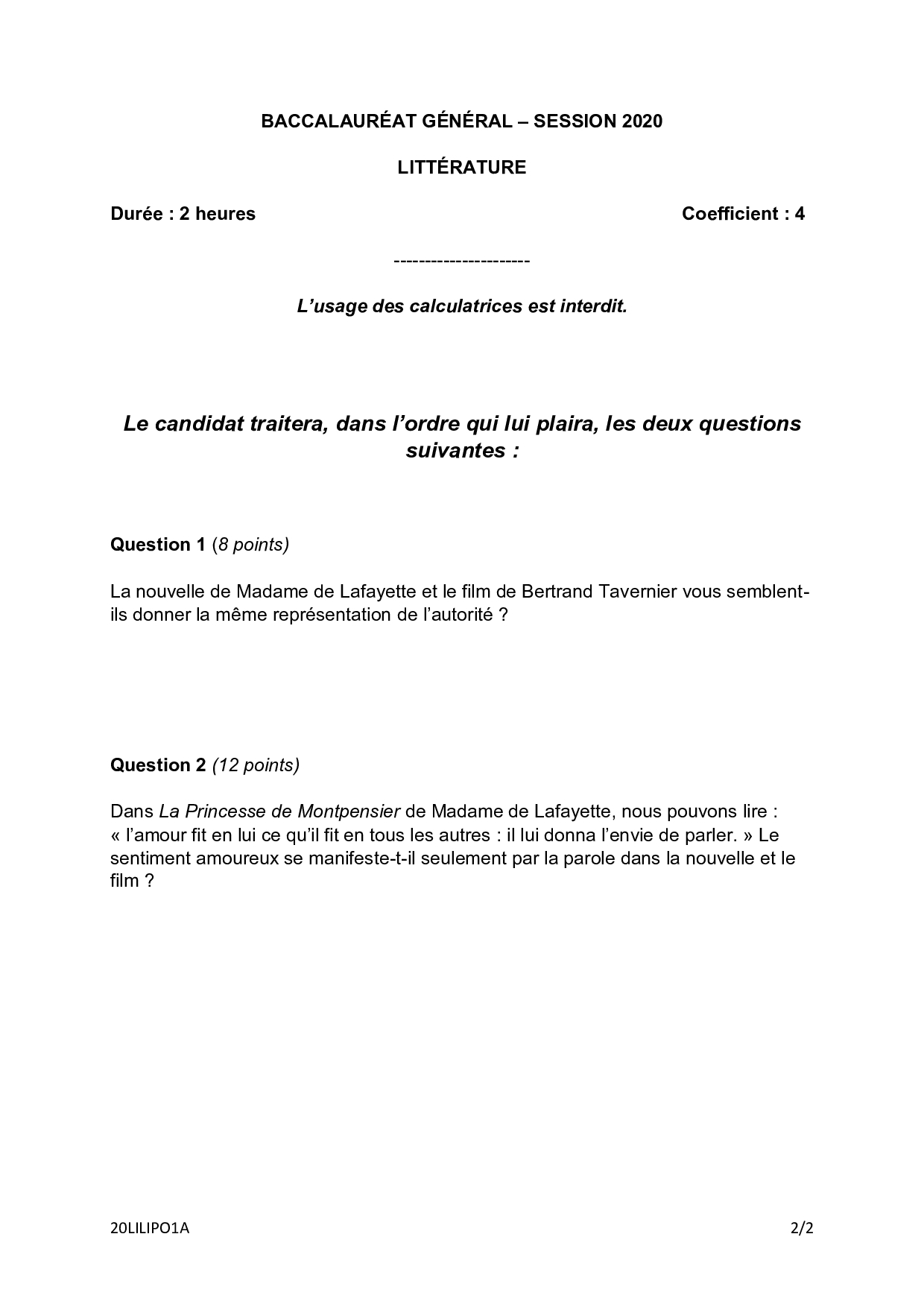 BACCALAURÉAT GÉNÉRAL – SESSION 2020

LITTÉRATURE

Durée : 2 heures

Coefficient : 4

----------------------

L'usage des calculatrices est interdit.

Le candidat traitera, dans l'ordre qui lui plaira, les deux questions suivantes :

Question 1 (8 points)

La nouvelle de Madame de Lafayette et le film de Bertrand Tavernier vous semblent-ils donner la même représentation de l'autorité ?

Question 2 (12 points)

Dans La Princesse de Montpensier de Madame de Lafayette, nous pouvons lire : « l'amour fit en lui ce qu'il fit en tous les autres : il lui donna l'envie de parler. » Le sentiment amoureux se manifeste-t-il seulement par la parole dans la nouvelle et le film ?

20LILIPO1A

2/2